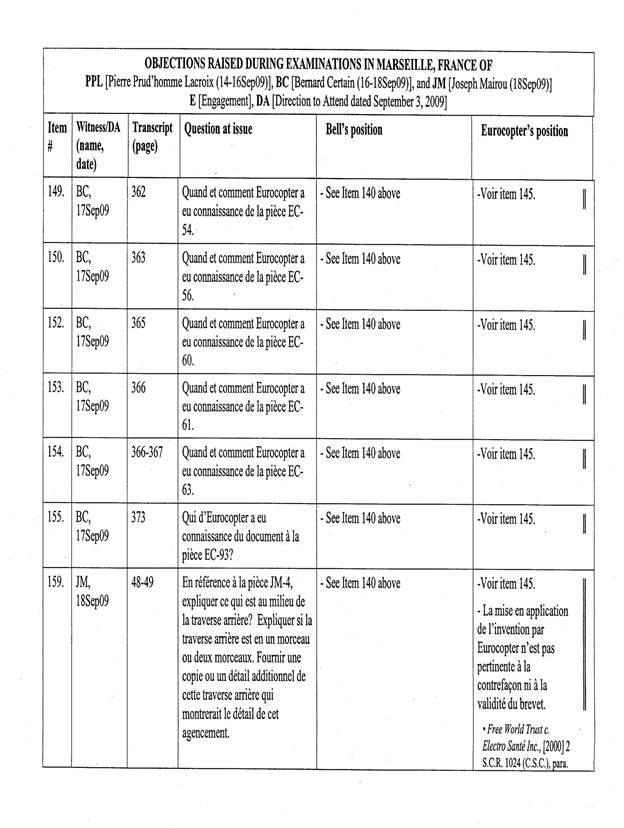 OBJECTIONS RAISED DURING EXAMINATIONS IN MARSEILLE, FRANCE OF
PPL [Pierre Prud'homme Lacroix (14-16Sep09)], BC [Bernard Certain (16-18Sep09)], and JM [Joseph Mairou (18Sep09)]
E [Engagement], DA [Direction to Attend dated September 3, 2009]

| Item # | Witness/DA (name, date) | Transcript (page) | Question at issue | Bell's position | Eurocopter's position |
|---|---|---|---|---|---|
| 149. | BC, 17Sep09 | 362 | Quand et comment Eurocopter a eu connaissance de la pièce EC-54. | - See Item 140 above | -Voir item 145. |
| 150. | BC, 17Sep09 | 363 | Quand et comment Eurocopter a eu connaissance de la pièce EC-56. | - See Item 140 above | -Voir item 145. |
| 152. | BC, 17Sep09 | 365 | Quand et comment Eurocopter a eu connaissance de la pièce EC-60. | - See Item 140 above | -Voir item 145. |
| 153. | BC, 17Sep09 | 366 | Quand et comment Eurocopter a eu connaissance de la pièce EC-61. | - See Item 140 above | -Voir item 145. |
| 154. | BC, 17Sep09 | 366-367 | Quand et comment Eurocopter a eu connaissance de la pièce EC-63. | - See Item 140 above | -Voir item 145. |
| 155. | BC, 17Sep09 | 373 | Qui d'Eurocopter a eu connaissance du document à la pièce EC-93? | - See Item 140 above | -Voir item 145. |
| 159. | JM, 18Sep09 | 48-49 | En référence à la pièce JM-4, expliquer ce qui est au milieu de la traverse arrière? Expliquer si la traverse arrière est en un morceau ou deux morceaux. Fournir une copie ou un détail additionnel de cette traverse arrière qui montrerait le détail de cet agencement. | - See Item 140 above | -Voir item 145. - La mise en application de l'invention par Eurocopter n'est pas pertinente à la contrefaçon ni à la validité du brevet. • Free World Trust c. Electro Santé Inc., [2000] 2 S.C.R. 1024 (C.S.C.), para. |